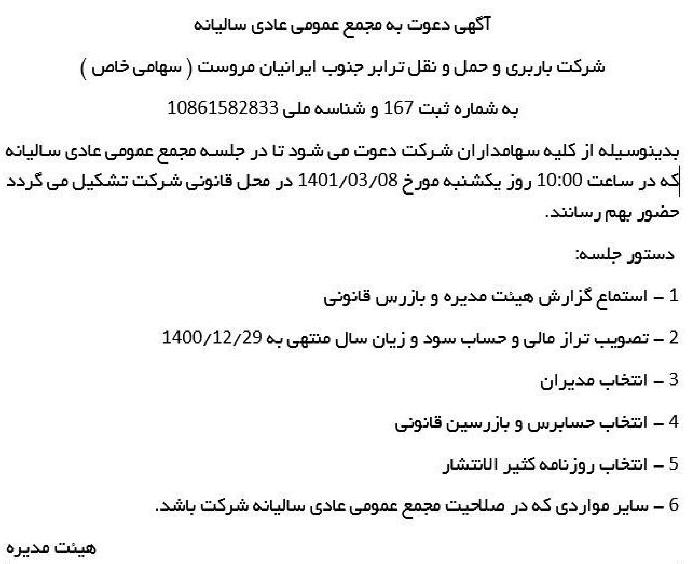 آگهی دعوت به مجمع عمومی عادی سالیانه

شرکت باربری و حمل و نقل ترابر جنوب ایرانیان مروست ( سهامی خاص )

به شماره ثبت 167 و شناسه ملی 10861582833

بدینوسیله از کلیه سهامداران شرکت دعوت می شود تا در جلسه مجمع عمومی عادی سالیانه که در ساعت 10:00 روز یکشنبه مورخ 1401/03/08 در محل قانونی شرکت تشکیل می گردد حضور بهم رسانند.

دستور جلسه:

1 – استماع گزارش هیئت مدیره و بازرس قانونی

2 – تصویب تراز مالی و حساب سود و زیان سال منتهی به 1400/12/29

3 – انتخاب مدیران

4 – انتخاب حسابرس و بازرسین قانونی

5 – انتخاب روزنامه کثیر الانتشار

6 – سایر مواردی که در صلاحیت مجمع عمومی عادی سالیانه شرکت باشد.

هیئت مدیره